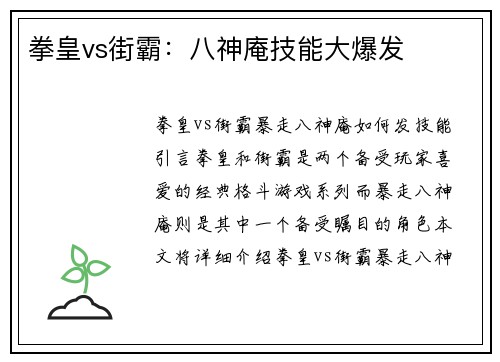 拳皇vs街霸：八神庵技能大爆发

拳皇VS街霸暴走八神庵如何发技能引言拳皇和街霸是两个备受玩家喜爱的经典格斗游戏系列而暴走八神庵则是其中一个备受瞩目的角色本文将详细介绍拳皇VS街霸暴走八神